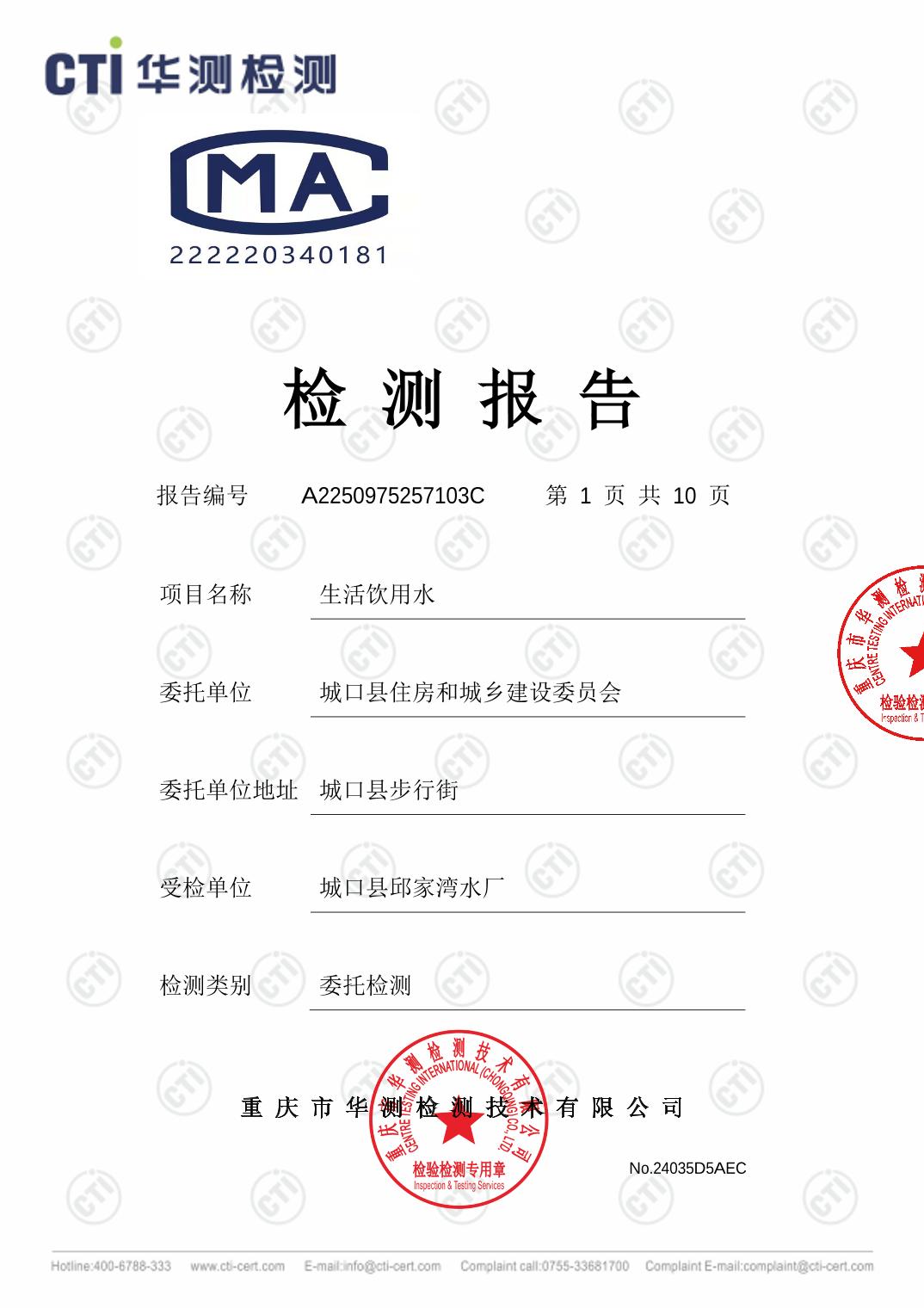 CTI 华测检测

MA
222220340181

检 测 报 告

报告编号 A2250975257103C 第 1 页 共 10 页

项目名称 生活饮用水

委托单位 城口县住房和城乡建设委员会

委托单位地址 城口县步行街

受检单位 城口县邱家湾水厂

检测类别 委托检测

重 庆 市 华 测 检 测 技 术 有 限 公 司

重庆市华测检测技术有限公司
CENTRE TESTING INTERNATIONAL (CHONGQING) CO., LTD.
检验检测专用章
Inspection & Testing Services

No.24035D5AEC

Hotline:400-6788-333 www.cti-cert.com E-mail:info@cti-cert.com Complaint call:0755-33681700 Complaint E-mail:complaint@cti-cert.com